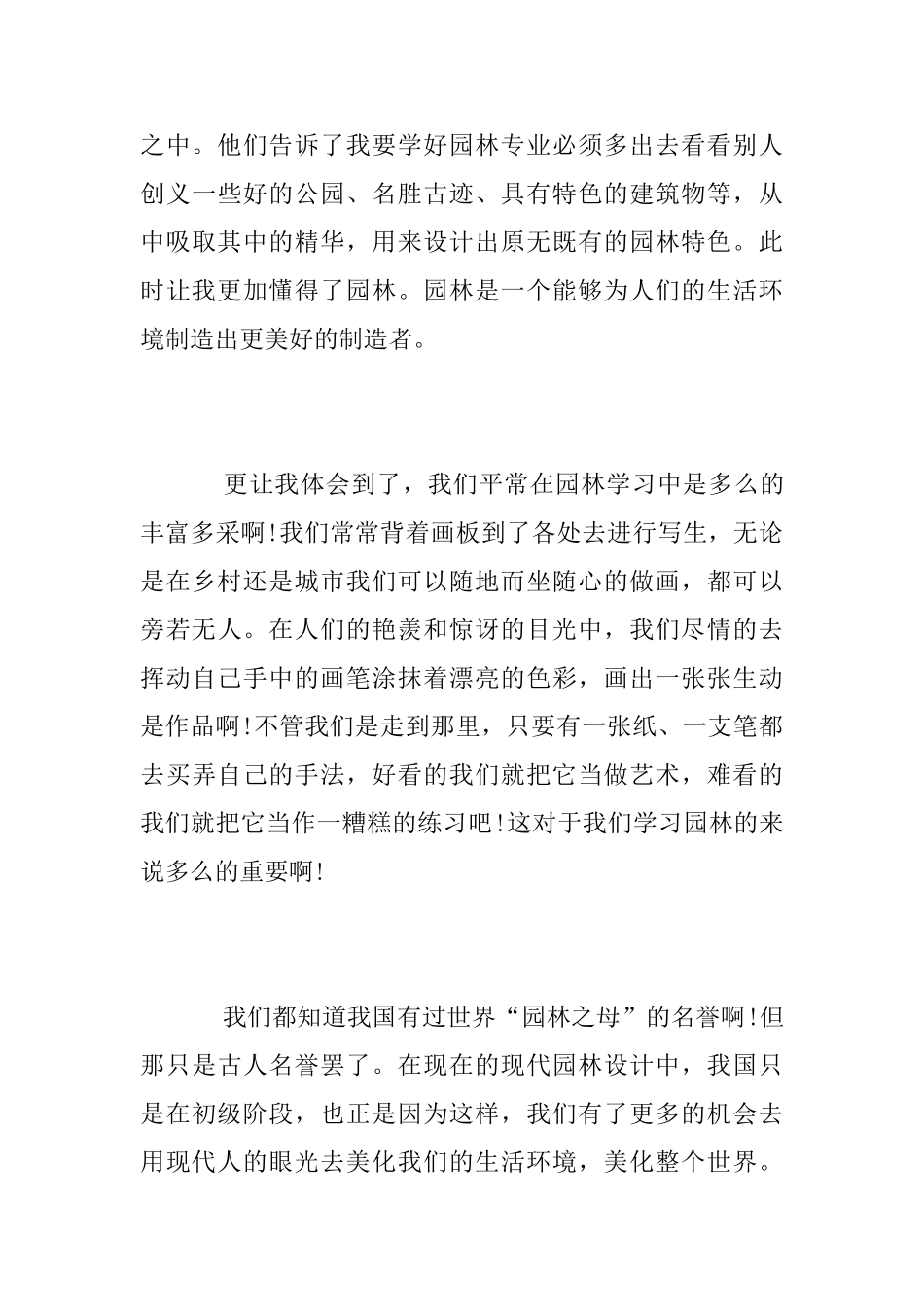 之中。他们告诉了我要学好园林专业必须多出去看看别人创义一些好的公园、名胜古迹、具有特色的建筑物等，从中吸取其中的精华，用来设计出原无既有的园林特色。此时让我更加懂得了园林。园林是一个能够为人们的生活环境制造出更美好的制造者。

更让我体会到了，我们平常在园林学习中是多么的丰富多采啊!我们常常背着画板到了各处去进行写生，无论是在乡村还是城市我们可以随地而坐随心的做画，都可以旁若无人。在人们的艳羡和惊讶的目光中，我们尽情的去挥动自己手中的画笔涂抹着漂亮的色彩，画出一张张生动是作品啊!不管我们是走到那里，只要有一张纸、一支笔都去买弄自己的手法，好看的我们就把它当做艺术，难看的我们就把它当作一糟糕的练习吧!这对于我们学习园林的来说多么的重要啊!

我们都知道我国有过世界“园林之母”的名誉啊!但那只是古人名誉罢了。在现在的现代园林设计中，我国只是在初级阶段，也正是因为这样，我们有了更多的机会去用现代人的眼光去美化我们的生活环境，美化整个世界。